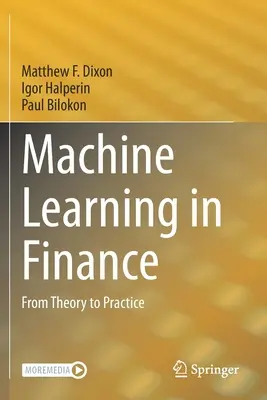 Matthew F. Dixon
Igor Halperin
Paul Bilokon

Machine Learning in Finance

From Theory to Practice

MOREMEDIA

Springer